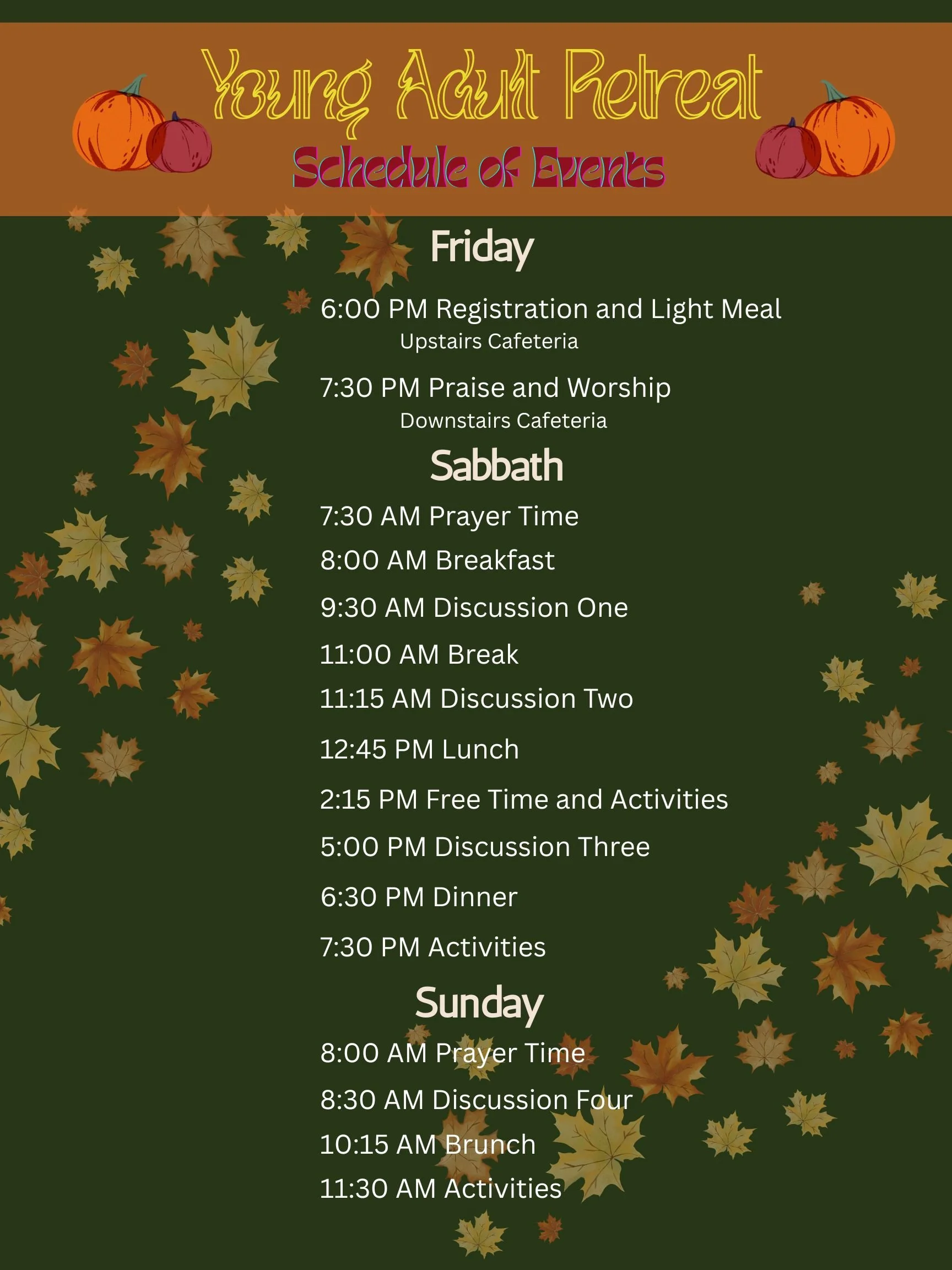 Young Adult Retreat

Schedule of Events

Friday

6:00 PM Registration and Light Meal
Upstairs Cafeteria

7:30 PM Praise and Worship
Downstairs Cafeteria

Sabbath

7:30 AM Prayer Time

8:00 AM Breakfast

9:30 AM Discussion One

11:00 AM Break

11:15 AM Discussion Two

12:45 PM Lunch

2:15 PM Free Time and Activities

5:00 PM Discussion Three

6:30 PM Dinner

7:30 PM Activities

Sunday

8:00 AM Prayer Time

8:30 AM Discussion Four

10:15 AM Brunch

11:30 AM Activities